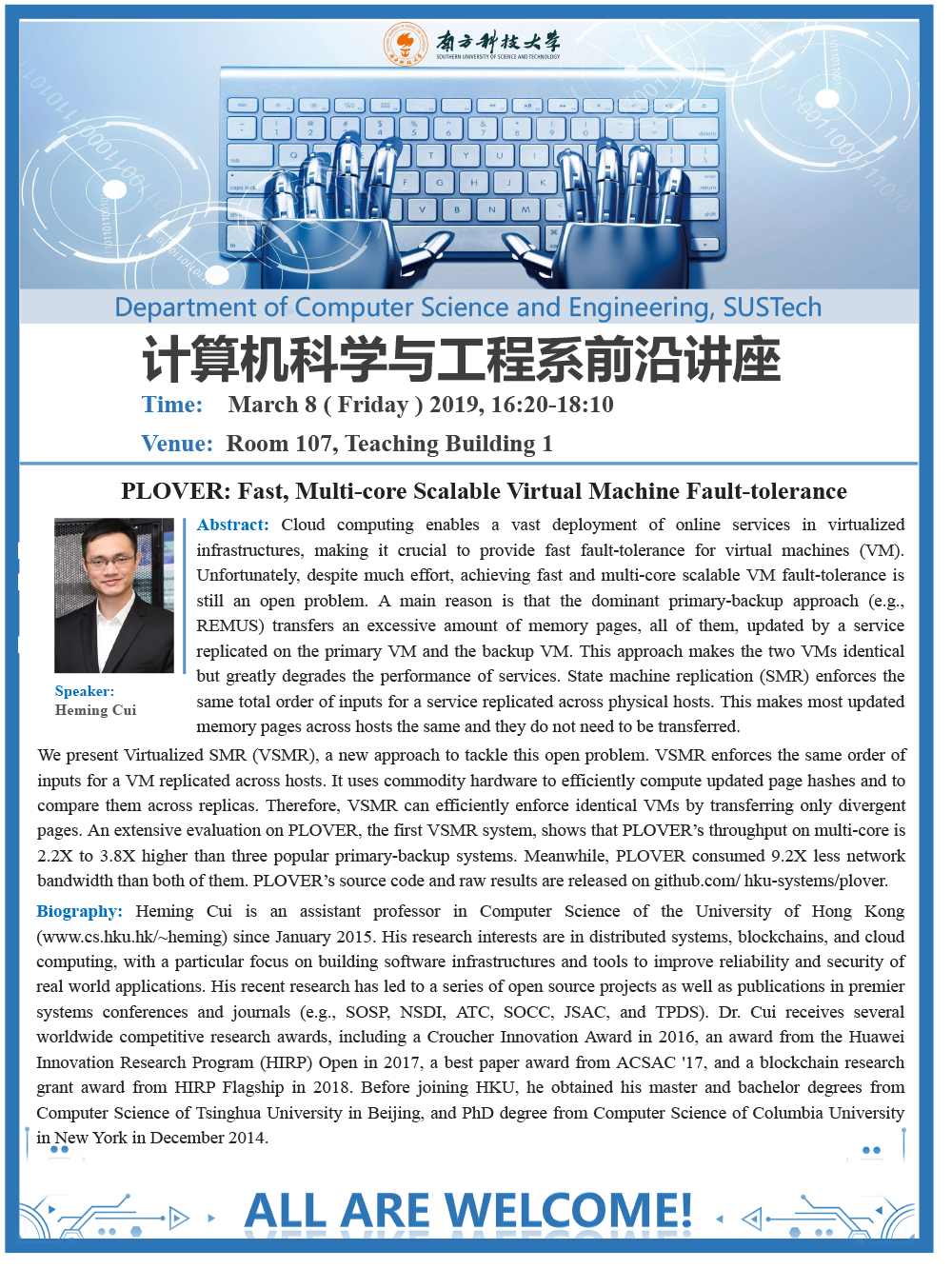 南方科技大学
SOUTHERN UNIVERSITY OF SCIENCE AND TECHNOLOGY

Department of Computer Science and Engineering, SUSTech

计算机科学与工程系前沿讲座

Time: March 8 ( Friday ) 2019, 16:20-18:10

Venue: Room 107, Teaching Building 1

PLOVER: Fast, Multi-core Scalable Virtual Machine Fault-tolerance

Speaker:
Heming Cui

Abstract: Cloud computing enables a vast deployment of online services in virtualized infrastructures, making it crucial to provide fast fault-tolerance for virtual machines (VM). Unfortunately, despite much effort, achieving fast and multi-core scalable VM fault-tolerance is still an open problem. A main reason is that the dominant primary-backup approach (e.g., REMUS) transfers an excessive amount of memory pages, all of them, updated by a service replicated on the primary VM and the backup VM. This approach makes the two VMs identical but greatly degrades the performance of services. State machine replication (SMR) enforces the same total order of inputs for a service replicated across physical hosts. This makes most updated memory pages across hosts the same and they do not need to be transferred.

We present Virtualized SMR (VSMR), a new approach to tackle this open problem. VSMR enforces the same order of inputs for a VM replicated across hosts. It uses commodity hardware to efficiently compute updated page hashes and to compare them across replicas. Therefore, VSMR can efficiently enforce identical VMs by transferring only divergent pages. An extensive evaluation on PLOVER, the first VSMR system, shows that PLOVER's throughput on multi-core is 2.2X to 3.8X higher than three popular primary-backup systems. Meanwhile, PLOVER consumed 9.2X less network bandwidth than both of them. PLOVER's source code and raw results are released on github.com/ hku-systems/plover.

Biography: Heming Cui is an assistant professor in Computer Science of the University of Hong Kong (www.cs.hku.hk/~heming) since January 2015. His research interests are in distributed systems, blockchains, and cloud computing, with a particular focus on building software infrastructures and tools to improve reliability and security of real world applications. His recent research has led to a series of open source projects as well as publications in premier systems conferences and journals (e.g., SOSP, NSDI, ATC, SOCC, JSAC, and TPDS). Dr. Cui receives several worldwide competitive research awards, including a Croucher Innovation Award in 2016, an award from the Huawei Innovation Research Program (HIRP) Open in 2017, a best paper award from ACSAC '17, and a blockchain research grant award from HIRP Flagship in 2018. Before joining HKU, he obtained his master and bachelor degrees from Computer Science of Tsinghua University in Beijing, and PhD degree from Computer Science of Columbia University in New York in December 2014.

ALL ARE WELCOME!